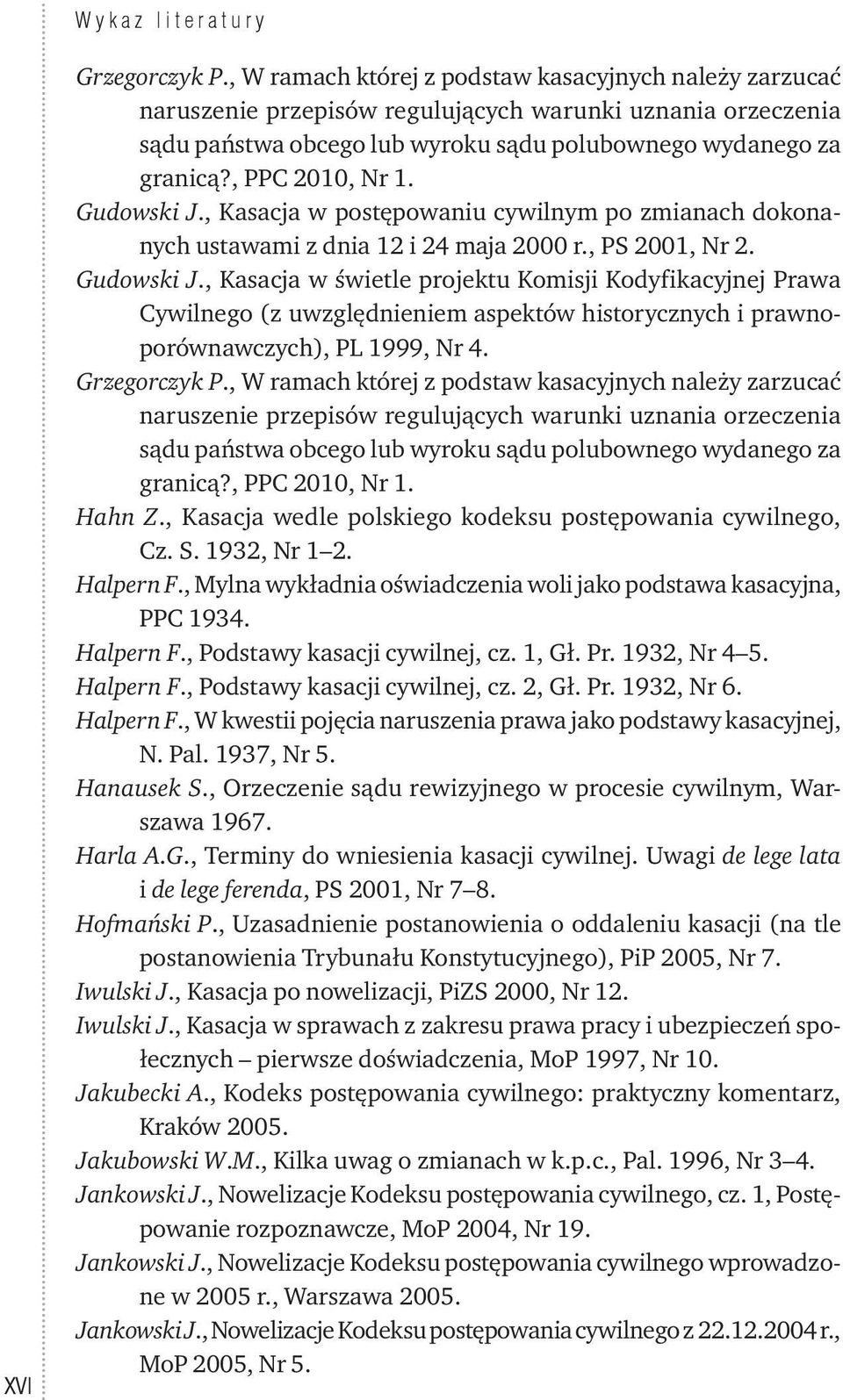 Wykaz literatury

Grzegorczyk P., W ramach której z podstaw kasacyjnych należy zarzucać naruszenie przepisów regulujących warunki uznania orzeczenia sądu państwa obcego lub wyroku sądu polubownego wydanego za granicą?, PPC 2010, Nr 1.

Gudowski J., Kasacja w postępowaniu cywilnym po zmianach dokonanych ustawami z dnia 12 i 24 maja 2000 r., PS 2001, Nr 2.

Gudowski J., Kasacja w świetle projektu Komisji Kodyfikacyjnej Prawa Cywilnego (z uwzględnieniem aspektów historycznych i prawnoporównawczych), PL 1999, Nr 4.

Grzegorczyk P., W ramach której z podstaw kasacyjnych należy zarzucać naruszenie przepisów regulujących warunki uznania orzeczenia sądu państwa obcego lub wyroku sądu polubownego wydanego za granicą?, PPC 2010, Nr 1.

Hahn Z., Kasacja wedle polskiego kodeksu postępowania cywilnego, Cz. S. 1932, Nr 1–2.

Halpern F., Mylna wykładnia oświadczenia woli jako podstawa kasacyjna, PPC 1934.

Halpern F., Podstawy kasacji cywilnej, cz. 1, Gł. Pr. 1932, Nr 4–5.

Halpern F., Podstawy kasacji cywilnej, cz. 2, Gł. Pr. 1932, Nr 6.

Halpern F., W kwestii pojęcia naruszenia prawa jako podstawy kasacyjnej, N. Pal. 1937, Nr 5.

Hanausek S., Orzeczenie sądu rewizyjnego w procesie cywilnym, Warszawa 1967.

Harla A.G., Terminy do wniesienia kasacji cywilnej. Uwagi de lege lata i de lege ferenda, PS 2001, Nr 7–8.

Hofmański P., Uzasadnienie postanowienia o oddaleniu kasacji (na tle postanowienia Trybunału Konstytucyjnego), PiP 2005, Nr 7.

Iwulski J., Kasacja po nowelizacji, PiZS 2000, Nr 12.

Iwulski J., Kasacja w sprawach z zakresu prawa pracy i ubezpieczeń społecznych – pierwsze doświadczenia, MoP 1997, Nr 10.

Jakubecki A., Kodeks postępowania cywilnego: praktyczny komentarz, Kraków 2005.

Jakubowski W.M., Kilka uwag o zmianach w k.p.c., Pal. 1996, Nr 3–4.

Jankowski J., Nowelizacje Kodeksu postępowania cywilnego, cz. 1, Postępowanie rozpoznawcze, MoP 2004, Nr 19.

Jankowski J., Nowelizacje Kodeksu postępowania cywilnego wprowadzone w 2005 r., Warszawa 2005.

Jankowski J., Nowelizacje Kodeksu postępowania cywilnego z 22.12.2004 r., MoP 2005, Nr 5.

XVI